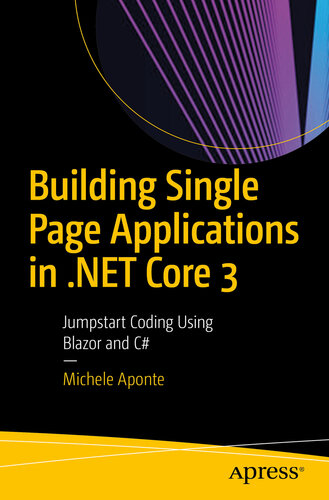 Building Single Page Applications in .NET Core 3

Jumpstart Coding Using Blazor and C#

Michele Aponte

Apress®